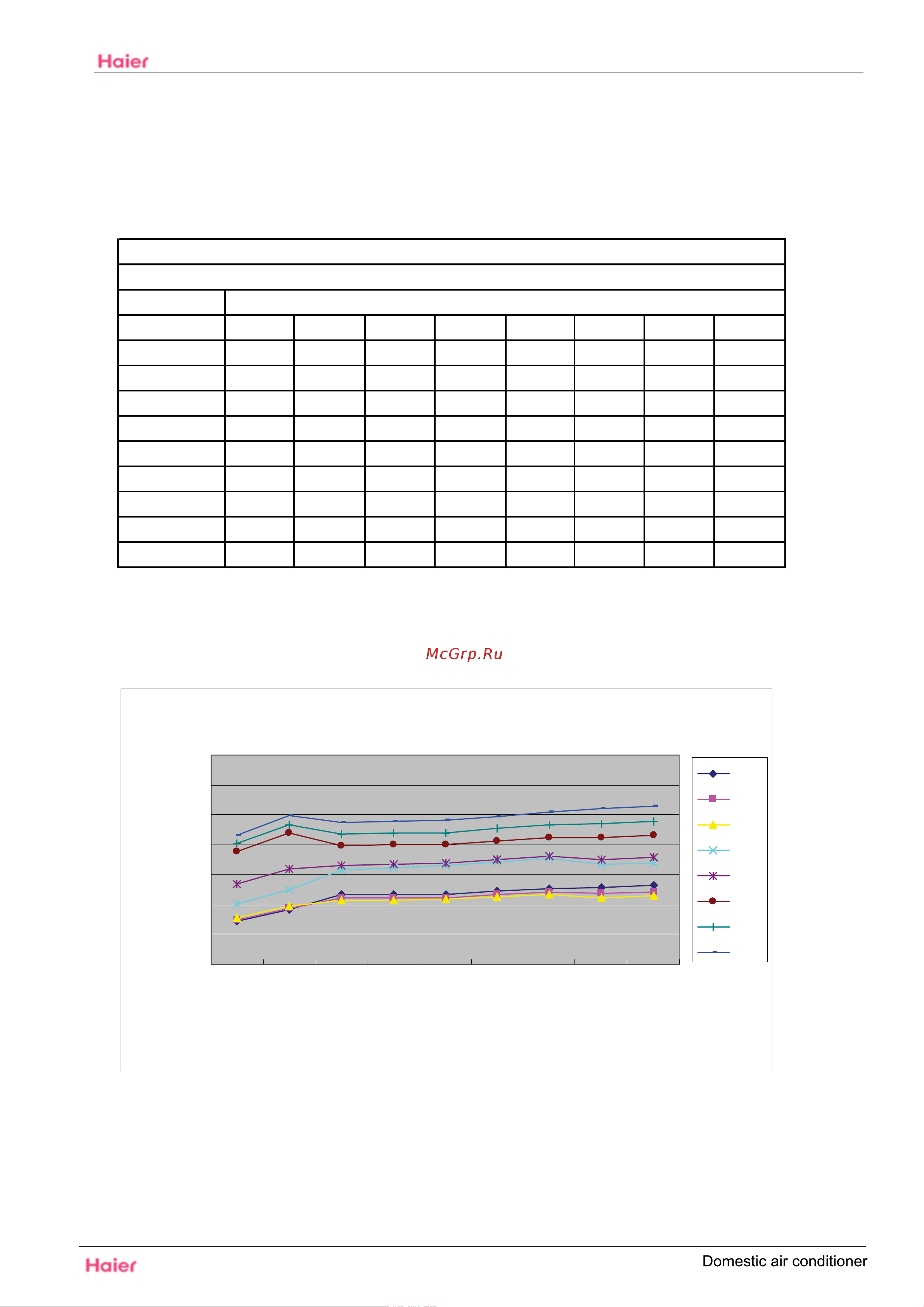 Haier

McGrp.Ru

Haier

Domestic air conditioner